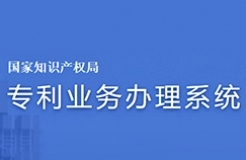 国家知识产权局

专利业务办理系统